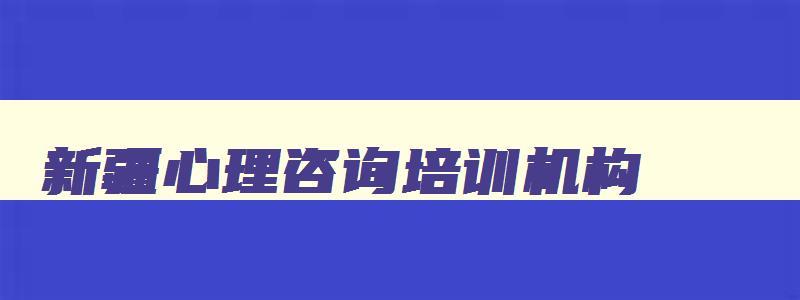 新疆心理咨询培训机构